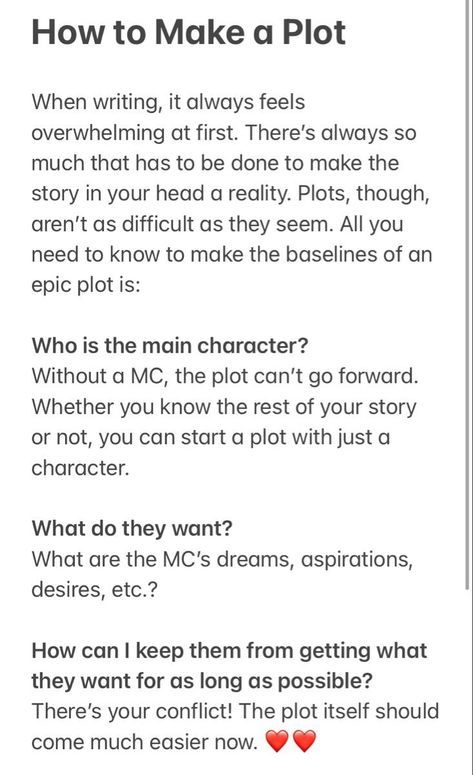 How to Make a Plot

When writing, it always feels overwhelming at first. There's always so much that has to be done to make the story in your head a reality. Plots, though, aren't as difficult as they seem. All you need to know to make the baselines of an epic plot is:

Who is the main character?
Without a MC, the plot can't go forward. Whether you know the rest of your story or not, you can start a plot with just a character.

What do they want?
What are the MC's dreams, aspirations, desires, etc.?

How can I keep them from getting what they want for as long as possible?
There's your conflict! The plot itself should come much easier now. ❤️❤️